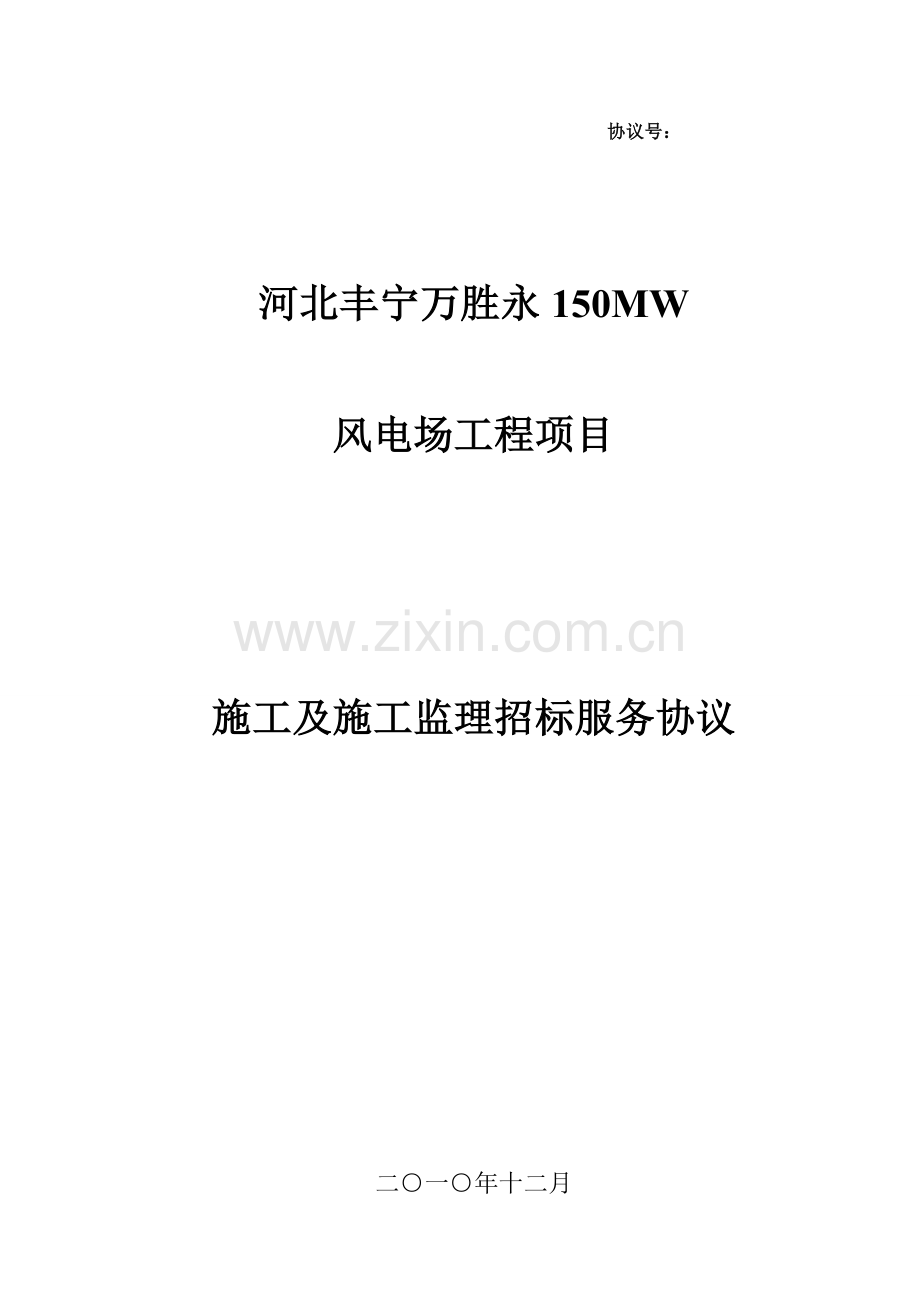 协议号：

河北丰宁万胜永 150MW

风电场工程项目

www.zixin.com.cn

施工及施工监理招标服务协议

二〇一〇年十二月